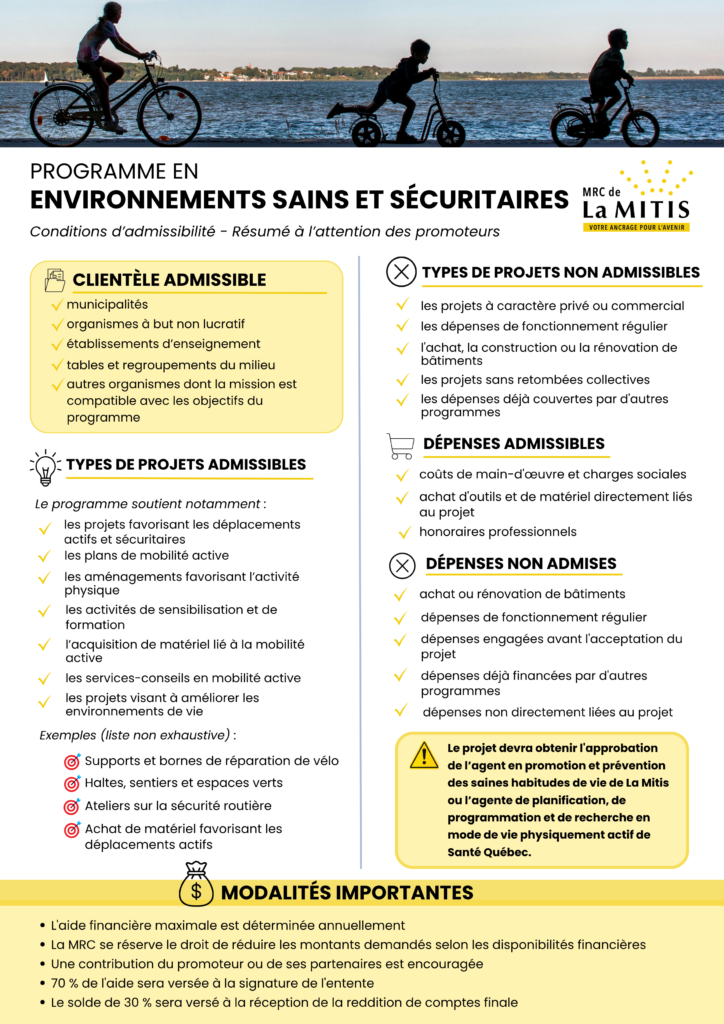 PROGRAMME EN
ENVIRONNEMENTS SAINS ET SÉCURITAIRES

MRC de
La MITIS
VOTRE ANCRAGE POUR L'AVENIR

Conditions d'admissibilité - Résumé à l'attention des promoteurs

CLIENTÈLE ADMISSIBLE
municipalités
organismes à but non lucratif
établissements d'enseignement
tables et regroupements du milieu
autres organismes dont la mission est compatible avec les objectifs du programme

TYPES DE PROJETS ADMISSIBLES
Le programme soutient notamment :
les projets favorisant les déplacements actifs et sécuritaires
les plans de mobilité active
les aménagements favorisant l'activité physique
les activités de sensibilisation et de formation
l'acquisition de matériel lié à la mobilité active
les services-conseils en mobilité active
les projets visant à améliorer les environnements de vie

Exemples (liste non exhaustive) :
Supports et bornes de réparation de vélo
Haltes, sentiers et espaces verts
Ateliers sur la sécurité routière
Achat de matériel favorisant les déplacements actifs

TYPES DE PROJETS NON ADMISSIBLES
les projets à caractère privé ou commercial
les dépenses de fonctionnement régulier
l'achat, la construction ou la rénovation de bâtiments
les projets sans retombées collectives
les dépenses déjà couvertes par d'autres programmes

DÉPENSES ADMISSIBLES
coûts de main-d'œuvre et charges sociales
achat d'outils et de matériel directement liés au projet
honoraires professionnels

DÉPENSES NON ADMISES
achat ou rénovation de bâtiments
dépenses de fonctionnement régulier
dépenses engagées avant l'acceptation du projet
dépenses déjà financées par d'autres programmes
dépenses non directement liées au projet

Le projet devra obtenir l'approbation de l'agent en promotion et prévention des saines habitudes de vie de La Mitis ou l'agente de planification, de programmation et de recherche en mode de vie physiquement actif de Santé Québec.

MODALITÉS IMPORTANTES
• L'aide financière maximale est déterminée annuellement
• La MRC se réserve le droit de réduire les montants demandés selon les disponibilités financières
• Une contribution du promoteur ou de ses partenaires est encouragée
• 70 % de l'aide sera versée à la signature de l'entente
• Le solde de 30 % sera versé à la réception de la reddition de comptes finale